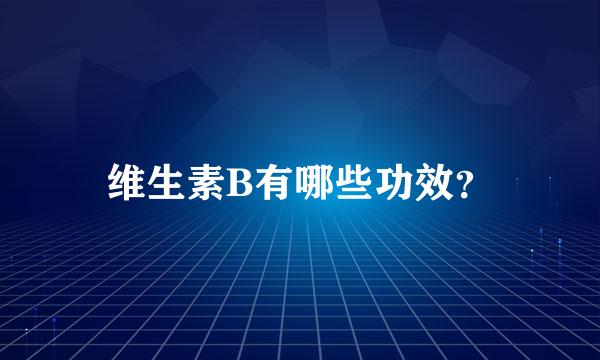 维生素B有哪些功效?